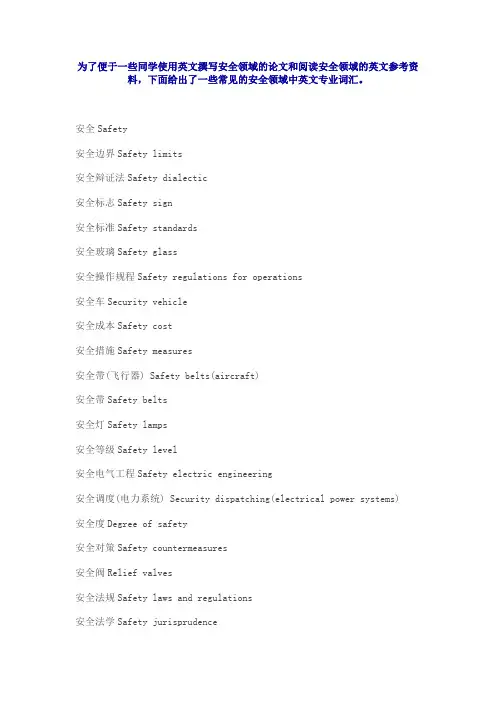 为了便于一些同学使用英文撰写安全领域的论文和阅读安全领域的英文参考资料，下面给出了一些常见的安全领域中英文专业词汇。

安全 Safety

安全边界 Safety limits

安全辩证法 Safety dialectic

安全标志 Safety sign

安全标准 Safety standards

安全玻璃 Safety glass

安全操作规程 Safety regulations for operations

安全车 Security vehicle

安全成本 Safety cost

安全措施 Safety measures

安全带(飞行器) Safety belts(aircraft)

安全带 Safety belts

安全灯 Safety lamps

安全等级 Safety level

安全电气工程 Safety electric engineering

安全调度(电力系统) Security dispatching(electrical power systems)

安全度 Degree of safety

安全对策 Safety countermeasures

安全阀 Relief valves

安全法规 Safety laws and regulations

安全法学 Safety jurisprudence